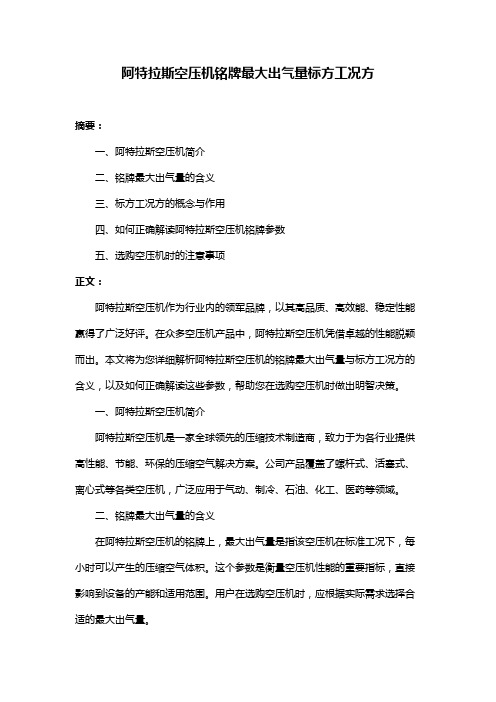 阿特拉斯空压机铭牌最大出气量标方工况方

摘要：

一、阿特拉斯空压机简介

二、铭牌最大出气量的含义

三、标方工况方的概念与作用

四、如何正确解读阿特拉斯空压机铭牌参数

五、选购空压机时的注意事项

正文：

阿特拉斯空压机作为行业内的领军品牌，以其高品质、高效能、稳定性能赢得了广泛好评。在众多空压机产品中，阿特拉斯空压机凭借卓越的性能脱颖而出。本文将为您详细解析阿特拉斯空压机的铭牌最大出气量与标方工况方的含义，以及如何正确解读这些参数，帮助您在选购空压机时做出明智决策。

一、阿特拉斯空压机简介

阿特拉斯空压机是一家全球领先的压缩技术制造商，致力于为各行业提供高性能、节能、环保的压缩空气解决方案。公司产品覆盖了螺杆式、活塞式、离心式等各类空压机，广泛应用于气动、制冷、石油、化工、医药等领域。

二、铭牌最大出气量的含义

在阿特拉斯空压机的铭牌上，最大出气量是指该空压机在标准工况下，每小时可以产生的压缩空气体积。这个参数是衡量空压机性能的重要指标，直接影响到设备的产能和适用范围。用户在选购空压机时，应根据实际需求选择合适的最大出气量。